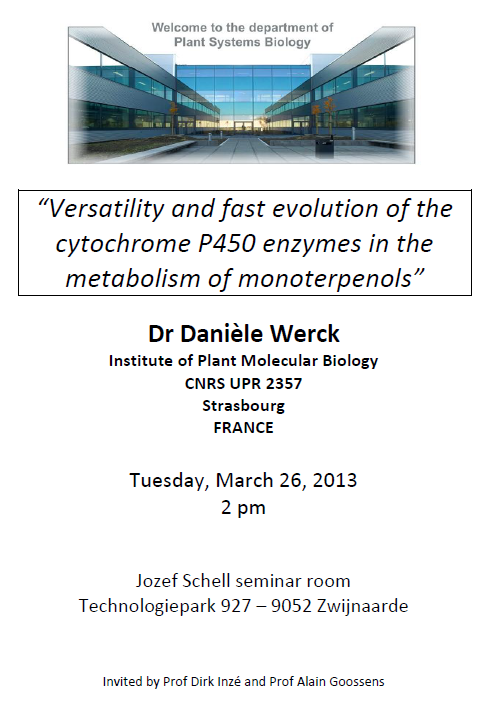 Welcome to the department of
Plant Systems Biology

“Versatility and fast evolution of the cytochrome P450 enzymes in the metabolism of monoterpenols”

Dr Danièle Werck
Institute of Plant Molecular Biology
CNRS UPR 2357
Strasbourg
FRANCE

Tuesday, March 26, 2013
2 pm

Jozef Schell seminar room
Technologiepark 927 – 9052 Zwijnaarde

Invited by Prof Dirk Inzé and Prof Alain Goossens